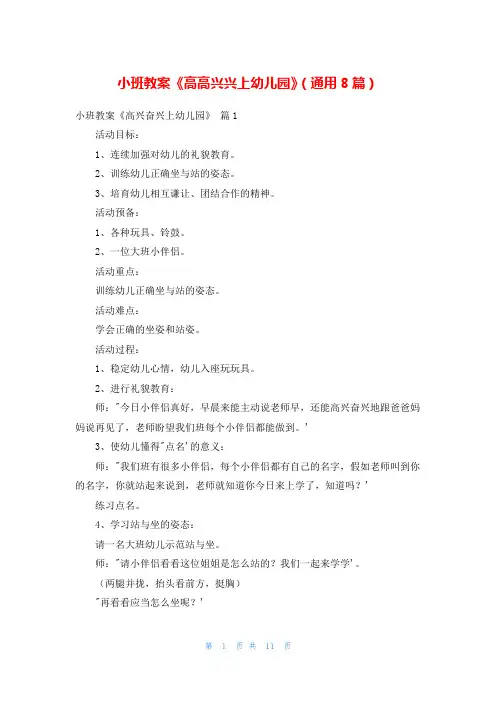 小班教案《高高兴兴上幼儿园》(通用 8 篇)

小班教案《高兴奋兴上幼儿园》 篇 1

活动目标:

1、连续加强对幼儿的礼貌教育。

2、训练幼儿正确坐与站的姿态。

3、培育幼儿相互谦让、团结合作的精神。

活动预备:

1、各种玩具、铃鼓。

2、一位大班小伴侣。

活动重点:

训练幼儿正确坐与站的姿态。

活动难点:

学会正确的坐姿和站姿。

活动过程:

1、稳定幼儿心情,幼儿入座玩玩具。

2、进行礼貌教育:

师:'今日小伴侣真好,早晨来能主动说老师早,还能高兴奋兴地跟爸爸妈妈说再见了,老师盼望我们班每个小伴侣都能做到。'

3、使幼儿懂得'点名'的意义:

师:'我们班有很多小伴侣,每个小伴侣都有自己的名字,假如老师叫到你的名字,你就站起来说到,老师就知道你今日来上学了,知道吗?'

练习点名。

4、学习站与坐的姿态:

请一名大班幼儿示范站与坐。

师:'请小伴侣看看这位姐姐是怎么站的?我们一起来学学'。

(两腿并拢,抬头看前方,挺胸)

'再看看应当怎么坐呢?'

第 1 页 共 11 页